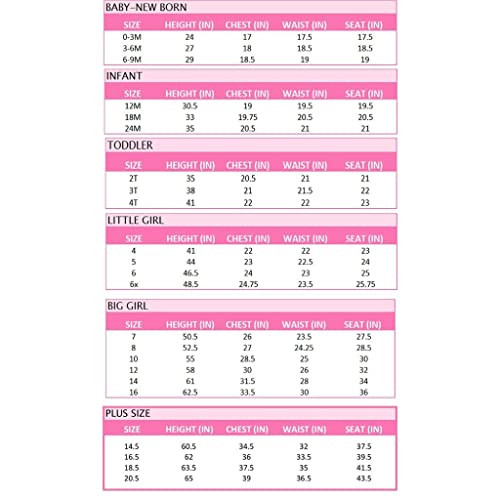 BABY-NEW BORN

| SIZE | HEIGHT (IN) | CHEST (IN) | WAIST (IN) | SEAT (IN) |
|---|---|---|---|---|
| 0-3M | 24 | 17 | 17.5 | 17.5 |
| 3-6M | 27 | 18 | 18.5 | 18.5 |
| 6-9M | 29 | 18.5 | 19 | 19 |

INFANT

| SIZE | HEIGHT (IN) | CHEST (IN) | WAIST (IN) | SEAT (IN) |
|---|---|---|---|---|
| 12M | 30.5 | 19 | 19.5 | 19.5 |
| 18M | 33 | 19.75 | 20.5 | 20.5 |
| 24M | 35 | 20.5 | 21 | 21 |

TODDLER

| SIZE | HEIGHT (IN) | CHEST (IN) | WAIST (IN) | SEAT (IN) |
|---|---|---|---|---|
| 2T | 35 | 20.5 | 21 | 21 |
| 3T | 38 | 21 | 21.5 | 22 |
| 4T | 41 | 22 | 22 | 23 |

LITTLE GIRL

| SIZE | HEIGHT (IN) | CHEST (IN) | WAIST (IN) | SEAT (IN) |
|---|---|---|---|---|
| 4 | 41 | 22 | 22 | 23 |
| 5 | 44 | 23 | 22.5 | 24 |
| 6 | 46.5 | 24 | 23 | 25 |
| 6x | 48.5 | 24.75 | 23.5 | 25.75 |

BIG GIRL

| SIZE | HEIGHT (IN) | CHEST (IN) | WAIST (IN) | SEAT (IN) |
|---|---|---|---|---|
| 7 | 50.5 | 26 | 23.5 | 27.5 |
| 8 | 52.5 | 27 | 24.25 | 28.5 |
| 10 | 55 | 28.5 | 25 | 30 |
| 12 | 58 | 30 | 26 | 32 |
| 14 | 61 | 31.5 | 28 | 34 |
| 16 | 62.5 | 33.5 | 30 | 36 |

PLUS SIZE

| SIZE | HEIGHT (IN) | CHEST (IN) | WAIST (IN) | SEAT (IN) |
|---|---|---|---|---|
| 14.5 | 60.5 | 34.5 | 32 | 37.5 |
| 16.5 | 62 | 36 | 33.5 | 39.5 |
| 18.5 | 63.5 | 37.5 | 35 | 41.5 |
| 20.5 | 65 | 39 | 36.5 | 43.5 |